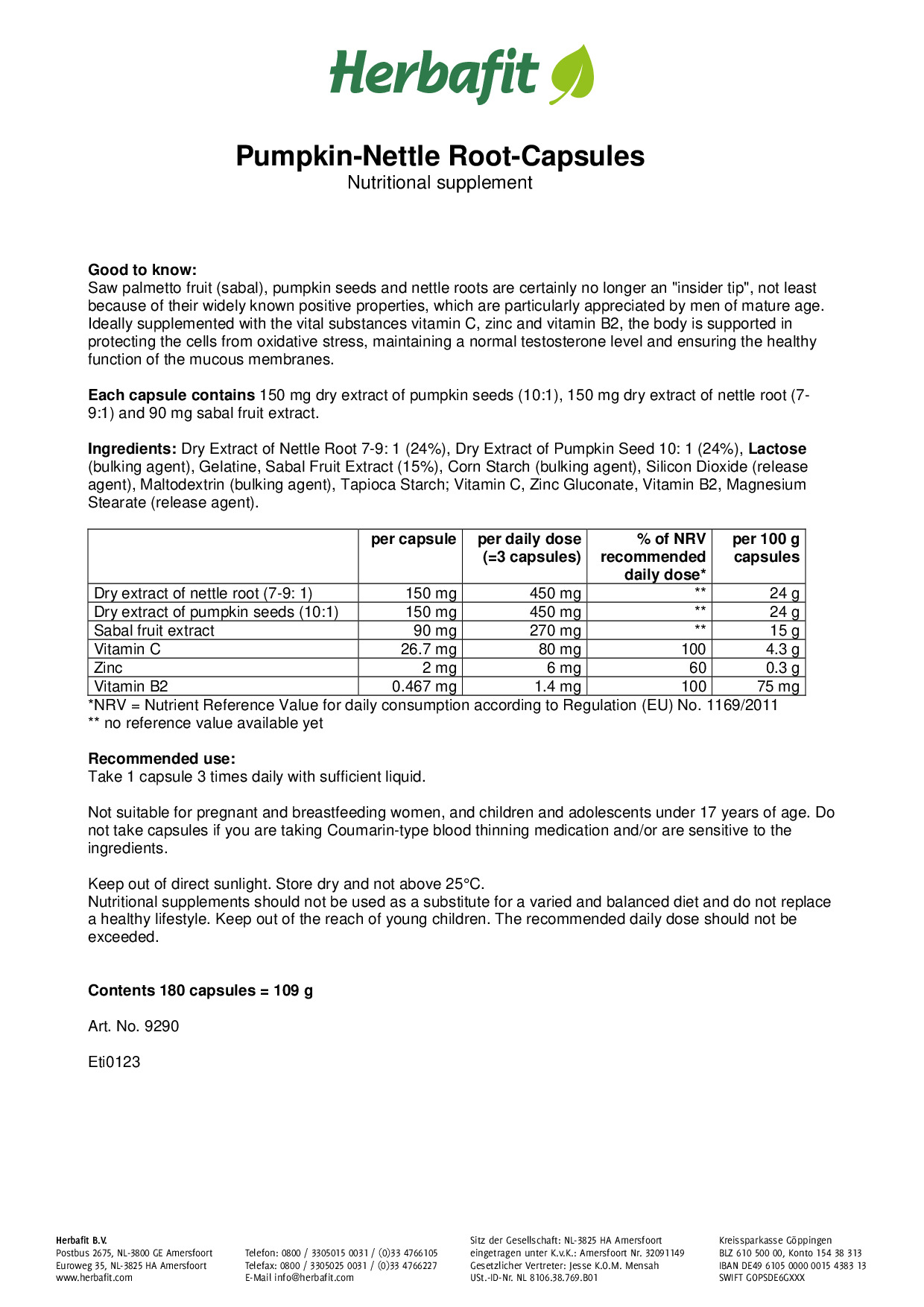 Herbafit

Pumpkin-Nettle Root-Capsules
Nutritional supplement

Good to know:
Saw palmetto fruit (sabal), pumpkin seeds and nettle roots are certainly no longer an "insider tip", not least because of their widely known positive properties, which are particularly appreciated by men of mature age. Ideally supplemented with the vital substances vitamin C, zinc and vitamin B2, the body is supported in protecting the cells from oxidative stress, maintaining a normal testosterone level and ensuring the healthy function of the mucous membranes.

Each capsule contains 150 mg dry extract of pumpkin seeds (10:1), 150 mg dry extract of nettle root (7-9:1) and 90 mg sabal fruit extract.

Ingredients: Dry Extract of Nettle Root 7-9: 1 (24%), Dry Extract of Pumpkin Seed 10: 1 (24%), Lactose (bulking agent), Gelatine, Sabal Fruit Extract (15%), Corn Starch (bulking agent), Silicon Dioxide (release agent), Maltodextrin (bulking agent), Tapioca Starch; Vitamin C, Zinc Gluconate, Vitamin B2, Magnesium Stearate (release agent).

| | per capsule | per daily dose (=3 capsules) | % of NRV recommended daily dose* | per 100 g capsules |
|---|---|---|---|---|
| Dry extract of nettle root (7-9: 1) | 150 mg | 450 mg | ** | 24 g |
| Dry extract of pumpkin seeds (10:1) | 150 mg | 450 mg | ** | 24 g |
| Sabal fruit extract | 90 mg | 270 mg | ** | 15 g |
| Vitamin C | 26.7 mg | 80 mg | 100 | 4.3 g |
| Zinc | 2 mg | 6 mg | 60 | 0.3 g |
| Vitamin B2 | 0.467 mg | 1.4 mg | 100 | 75 mg |

*NRV = Nutrient Reference Value for daily consumption according to Regulation (EU) No. 1169/2011
** no reference value available yet

Recommended use:
Take 1 capsule 3 times daily with sufficient liquid.

Not suitable for pregnant and breastfeeding women, and children and adolescents under 17 years of age. Do not take capsules if you are taking Coumarin-type blood thinning medication and/or are sensitive to the ingredients.

Keep out of direct sunlight. Store dry and not above 25°C.
Nutritional supplements should not be used as a substitute for a varied and balanced diet and do not replace a healthy lifestyle. Keep out of the reach of young children. The recommended daily dose should not be exceeded.

Contents 180 capsules = 109 g

Art. No. 9290

Eti0123

Herbafit B.V.
Postbus 2675, NL-3800 GE Amersfoort
Euroweg 35, NL-3825 HA Amersfoort
www.herbafit.com

Telefon: 0800 / 3305015 0031 / (0)33 4766105
Telefax: 0800 / 3305025 0031 / (0)33 4766227
E-Mail info@herbafit.com

Sitz der Gesellschaft: NL-3825 HA Amersfoort
eingetragen unter K.v.K.: Amersfoort Nr. 32091149
Gesetzlicher Vertreter: Jesse K.O.M. Mensah
USt.-ID-Nr. NL 8106.38.769.B01

Kreissparkasse Göppingen
BLZ 610 500 00, Konto 154 38 313
IBAN DE49 6105 0000 0015 4383 13
SWIFT GOPSDE6GXXX